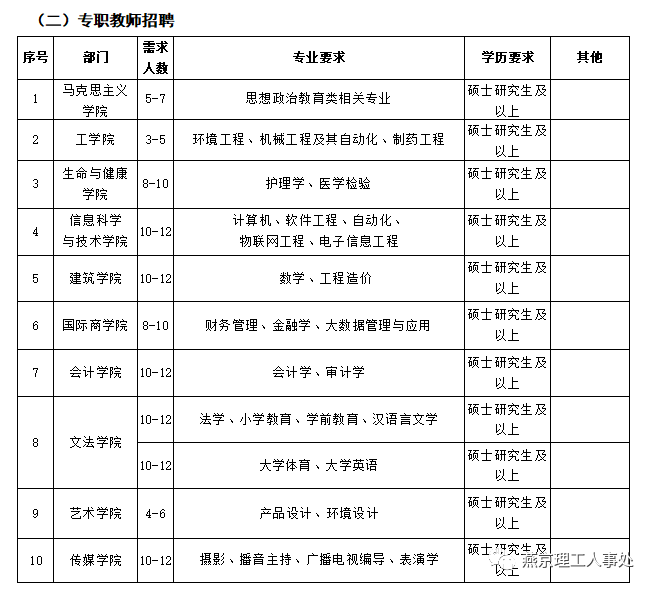 （二）专职教师招聘

| 序号 | 部门 | 需求人数 | 专业要求 | 学历要求 | 其他 |
|---|---|---|---|---|---|
| 1 | 马克思主义学院 | 5-7 | 思想政治教育类相关专业 | 硕士研究生及以上 | |
| 2 | 工学院 | 3-5 | 环境工程、机械工程及其自动化、制药工程 | 硕士研究生及以上 | |
| 3 | 生命与健康学院 | 8-10 | 护理学、医学检验 | 硕士研究生及以上 | |
| 4 | 信息科学与技术学院 | 10-12 | 计算机、软件工程、自动化、物联网工程、电子信息工程 | 硕士研究生及以上 | |
| 5 | 建筑学院 | 10-12 | 数学、工程造价 | 硕士研究生及以上 | |
| 6 | 国际商学院 | 8-10 | 财务管理、金融学、大数据管理与应用 | 硕士研究生及以上 | |
| 7 | 会计学院 | 10-12 | 会计学、审计学 | 硕士研究生及以上 | |
| 8 | 文法学院 | 10-12 | 法学、小学教育、学前教育、汉语言文学 | 硕士研究生及以上 | |
| | | 10-12 | 大学体育、大学英语 | 硕士研究生及以上 | |
| 9 | 艺术学院 | 4-6 | 产品设计、环境设计 | 硕士研究生及以上 | |
| 10 | 传媒学院 | 10-12 | 摄影、播音主持、广播电视编导、表演学 | 硕士研究生及以上 | |

燕京理工人事处